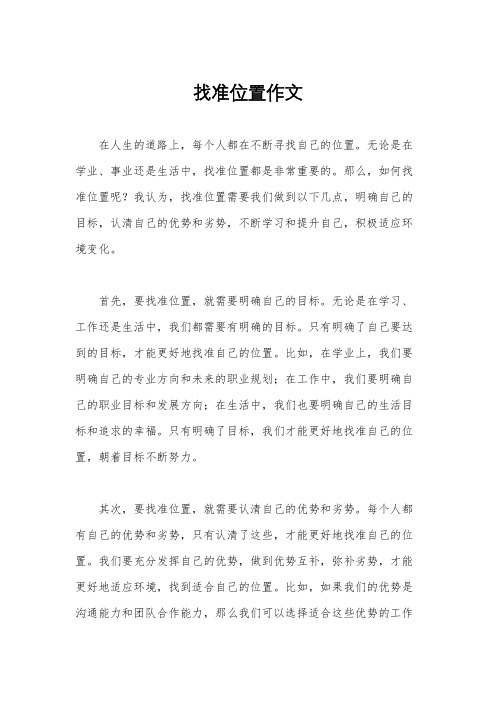 找准位置作文

在人生的道路上，每个人都在不断寻找自己的位置。无论是在学业、事业还是生活中，找准位置都是非常重要的。那么，如何找准位置呢？我认为，找准位置需要我们做到以下几点，明确自己的目标，认清自己的优势和劣势，不断学习和提升自己，积极适应环境变化。

首先，要找准位置，就需要明确自己的目标。无论是在学习、工作还是生活中，我们都需要有明确的目标。只有明确了自己要达到的目标，才能更好地找准自己的位置。比如，在学业上，我们要明确自己的专业方向和未来的职业规划；在工作中，我们要明确自己的职业目标和发展方向；在生活中，我们也要明确自己的生活目标和追求的幸福。只有明确了目标，我们才能更好地找准自己的位置，朝着目标不断努力。

其次，要找准位置，就需要认清自己的优势和劣势。每个人都有自己的优势和劣势，只有认清了这些，才能更好地找准自己的位置。我们要充分发挥自己的优势，做到优势互补，弥补劣势，才能更好地适应环境，找到适合自己的位置。比如，如果我们的优势是沟通能力和团队合作能力，那么我们可以选择适合这些优势的工作